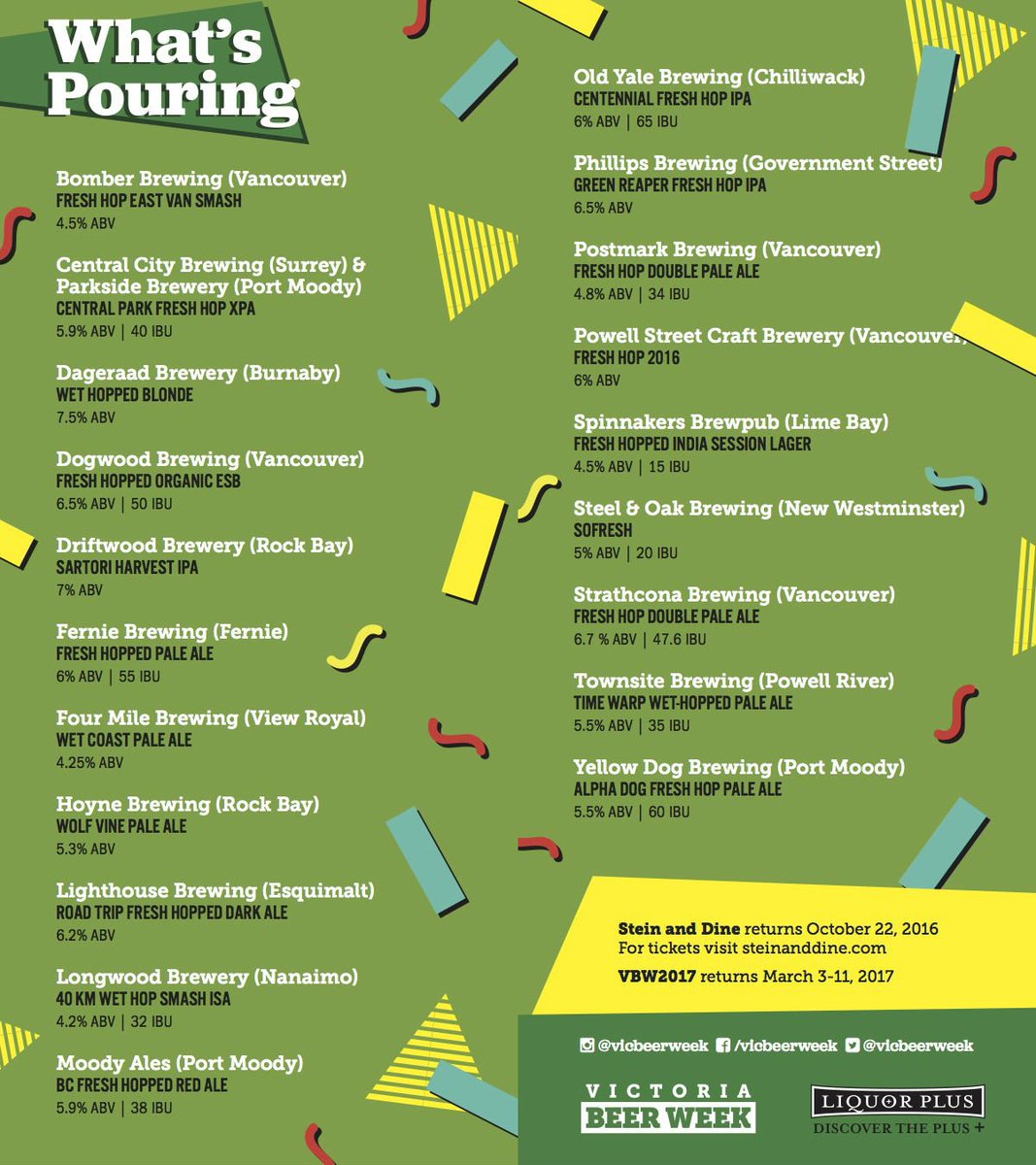 What's Pouring

Bomber Brewing (Vancouver)
FRESH HOP EAST VAN SMASH
4.5% ABV

Central City Brewing (Surrey) & Parkside Brewery (Port Moody)
CENTRAL PARK FRESH HOP XPA
5.9% ABV | 40 IBU

Dageraad Brewery (Burnaby)
WET HOPPED BLONDE
7.5% ABV

Dogwood Brewing (Vancouver)
FRESH HOPPED ORGANIC ESB
6.5% ABV | 50 IBU

Driftwood Brewery (Rock Bay)
SARTORI HARVEST IPA
7% ABV

Fernie Brewing (Fernie)
FRESH HOPPED PALE ALE
6% ABV | 55 IBU

Four Mile Brewing (View Royal)
WET COAST PALE ALE
4.25% ABV

Hoyne Brewing (Rock Bay)
WOLF VINE PALE ALE
5.3% ABV

Lighthouse Brewing (Esquimalt)
ROAD TRIP FRESH HOPPED DARK ALE
6.2% ABV

Longwood Brewery (Nanaimo)
40 KM WET HOP SMASH ISA
4.2% ABV | 32 IBU

Moody Ales (Port Moody)
BC FRESH HOPPED RED ALE
5.9% ABV | 38 IBU

Old Yale Brewing (Chilliwack)
CENTENNIAL FRESH HOP IPA
6% ABV | 65 IBU

Phillips Brewing (Government Street)
GREEN REAPER FRESH HOP IPA
6.5% ABV

Postmark Brewing (Vancouver)
FRESH HOP DOUBLE PALE ALE
4.8% ABV | 34 IBU

Powell Street Craft Brewery (Vancouver)
FRESH HOP 2016
6% ABV

Spinnakers Brewpub (Lime Bay)
FRESH HOPPED INDIA SESSION LAGER
4.5% ABV | 15 IBU

Steel & Oak Brewing (New Westminster)
SOFRESH
5% ABV | 20 IBU

Strathcona Brewing (Vancouver)
FRESH HOP DOUBLE PALE ALE
6.7 % ABV | 47.6 IBU

Townsite Brewing (Powell River)
TIME WARP WET-HOPPED PALE ALE
5.5% ABV | 35 IBU

Yellow Dog Brewing (Port Moody)
ALPHA DOG FRESH HOP PALE ALE
5.5% ABV | 60 IBU

Stein and Dine returns October 22, 2016
For tickets visit steinanddine.com
VBW2017 returns March 3-11, 2017

@vicbeerweek /vicbeerweek @vicbeerweek

VICTORIA BEER WEEK

LIQUOR PLUS
DISCOVER THE PLUS +